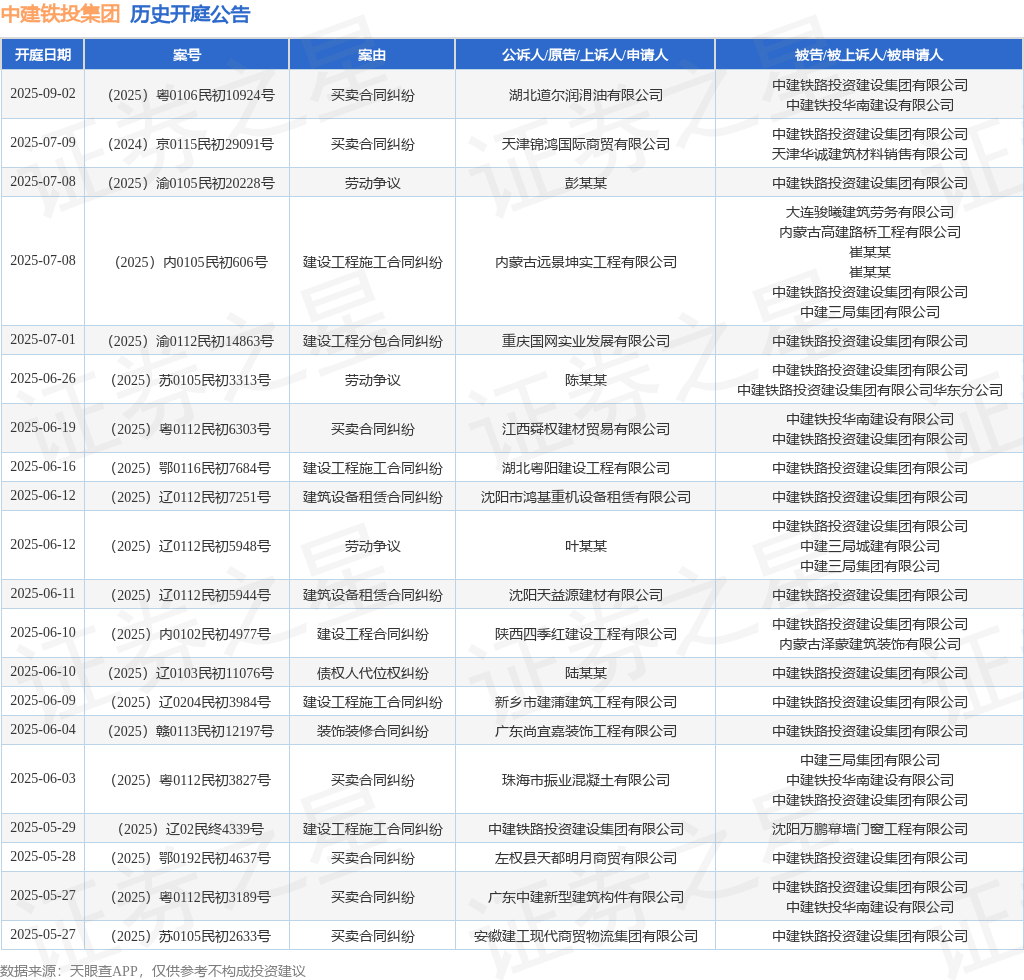 中建铁投集团 历史开庭公告

| 开庭日期 | 案号 | 案由 | 公诉人/原告/上诉人/申请人 | 被告/被上诉人/被申请人 |
|---|---|---|---|---|
| 2025-09-02 | （2025）粤0106民初10924号 | 买卖合同纠纷 | 湖北道尔润滑油有限公司 | 中建铁路投资建设集团有限公司 中建铁投华南建设有限公司 |
| 2025-07-09 | （2024）京0115民初29091号 | 买卖合同纠纷 | 天津锦鸿国际商贸有限公司 | 中建铁路投资建设集团有限公司 天津华诚建筑材料销售有限公司 |
| 2025-07-08 | （2025）渝0105民初20228号 | 劳动争议 | 彭某某 | 中建铁路投资建设集团有限公司 |
| 2025-07-08 | （2025）内0105民初606号 | 建设工程施工合同纠纷 | 内蒙古远景坤实工程有限公司 | 大连骏曦建筑劳务有限公司 内蒙古高建路桥工程有限公司 崔某某 崔某某 中建铁路投资建设集团有限公司 中建三局集团有限公司 |
| 2025-07-01 | （2025）渝0112民初14863号 | 建设工程分包合同纠纷 | 重庆国网实业发展有限公司 | 中建铁路投资建设集团有限公司 |
| 2025-06-26 | （2025）苏0105民初3313号 | 劳动争议 | 陈某某 | 中建铁路投资建设集团有限公司 中建铁路投资建设集团有限公司华东分公司 |
| 2025-06-19 | （2025）粤0112民初6303号 | 买卖合同纠纷 | 江西舜权建材贸易有限公司 | 中建铁投华南建设有限公司 中建铁路投资建设集团有限公司 |
| 2025-06-16 | （2025）鄂0116民初7684号 | 建设工程施工合同纠纷 | 湖北粤阳建设工程有限公司 | 中建铁路投资建设集团有限公司 |
| 2025-06-12 | （2025）辽0112民初7251号 | 建筑设备租赁合同纠纷 | 沈阳市鸿基重机设备租赁有限公司 | 中建铁路投资建设集团有限公司 |
| 2025-06-12 | （2025）辽0112民初5948号 | 劳动争议 | 叶某某 | 中建铁路投资建设集团有限公司 中建三局城建有限公司 中建三局集团有限公司 |
| 2025-06-11 | （2025）辽0112民初5944号 | 建筑设备租赁合同纠纷 | 沈阳天益源建材有限公司 | 中建铁路投资建设集团有限公司 |
| 2025-06-10 | （2025）内0102民初4977号 | 建设工程合同纠纷 | 陕西四季红建设工程有限公司 | 中建铁路投资建设集团有限公司 内蒙古泽蒙建筑装饰有限公司 |
| 2025-06-10 | （2025）辽0103民初11076号 | 债权人代位权纠纷 | 陆某某 | 中建铁路投资建设集团有限公司 |
| 2025-06-09 | （2025）辽0204民初3984号 | 建设工程施工合同纠纷 | 新乡市建蒲建筑工程有限公司 | 中建铁路投资建设集团有限公司 |
| 2025-06-04 | （2025）赣0113民初12197号 | 装饰装修合同纠纷 | 广东尚宜嘉装饰工程有限公司 | 中建铁路投资建设集团有限公司 |
| 2025-06-03 | （2025）粤0112民初3827号 | 买卖合同纠纷 | 珠海市振业混凝土有限公司 | 中建三局集团有限公司 中建铁投华南建设有限公司 中建铁路投资建设集团有限公司 |
| 2025-05-29 | （2025）辽02民终4339号 | 建设工程施工合同纠纷 | 中建铁路投资建设集团有限公司 | 沈阳万鹏幕墙门窗工程有限公司 |
| 2025-05-28 | （2025）鄂0192民初4637号 | 买卖合同纠纷 | 左权县天都明月商贸有限公司 | 中建铁路投资建设集团有限公司 |
| 2025-05-27 | （2025）粤0112民初3189号 | 买卖合同纠纷 | 广东中建新型建筑构件有限公司 | 中建铁路投资建设集团有限公司 中建铁投华南建设有限公司 |
| 2025-05-27 | （2025）苏0105民初2633号 | 买卖合同纠纷 | 安徽建工现代商贸物流集团有限公司 | 中建铁路投资建设集团有限公司 |

数据来源：天眼查APP，仅供参考不构成投资建议